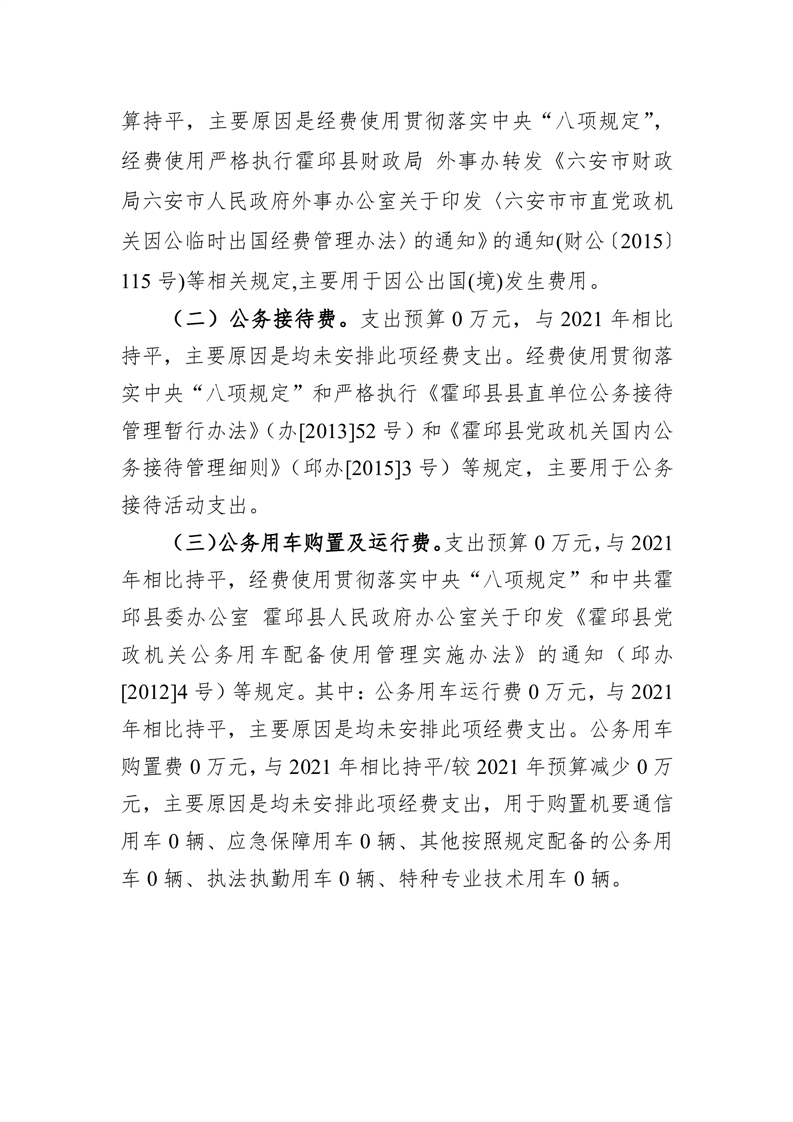 算持平，主要原因是经费使用贯彻落实中央“八项规定”，经费使用严格执行霍邱县财政局 外事办转发《六安市财政局六安市人民政府外事办公室关于印发〈六安市市直党政机关因公临时出国经费管理办法〉的通知》的通知(财公〔2015〕115 号)等相关规定,主要用于因公出国(境)发生费用。

（二）公务接待费。支出预算 0 万元，与 2021 年相比持平，主要原因是均未安排此项经费支出。经费使用贯彻落实中央“八项规定”和严格执行《霍邱县县直单位公务接待管理暂行办法》（办[2013]52 号）和《霍邱县党政机关国内公务接待管理细则》（邱办[2015]3 号）等规定，主要用于公务接待活动支出。

（三）公务用车购置及运行费。支出预算 0 万元，与 2021 年相比持平，经费使用贯彻落实中央“八项规定”和中共霍邱县委办公室 霍邱县人民政府办公室关于印发《霍邱县党政机关公务用车配备使用管理实施办法》的通知（邱办[2012]4 号）等规定。其中：公务用车运行费 0 万元，与 2021 年相比持平，主要原因是均未安排此项经费支出。公务用车购置费 0 万元，与 2021 年相比持平/较 2021 年预算减少 0 万元，主要原因是均未安排此项经费支出，用于购置机要通信用车 0 辆、应急保障用车 0 辆、其他按照规定配备的公务用车 0 辆、执法执勤用车 0 辆、特种专业技术用车 0 辆。